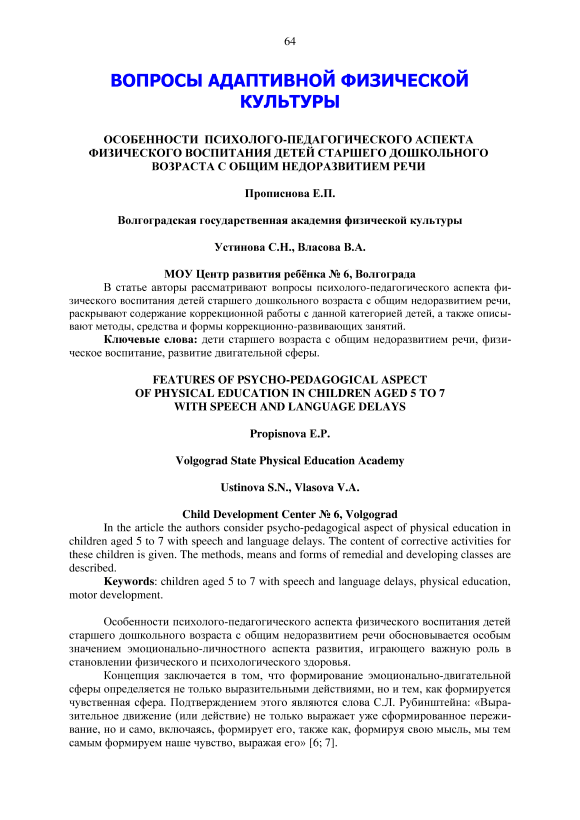 64

ВОПРОСЫ АДАПТИВНОЙ ФИЗИЧЕСКОЙ КУЛЬТУРЫ

ОСОБЕННОСТИ ПСИХОЛОГО-ПЕДАГОГИЧЕСКОГО АСПЕКТА ФИЗИЧЕСКОГО ВОСПИТАНИЯ ДЕТЕЙ СТАРШЕГО ДОШКОЛЬНОГО ВОЗРАСТА С ОБЩИМ НЕДОРАЗВИТИЕМ РЕЧИ

Прописнова Е.П.

Волгоградская государственная академия физической культуры

Устинова С.Н., Власова В.А.

МОУ Центр развития ребёнка № 6, Волгограда

В статье авторы рассматривают вопросы психолого-педагогического аспекта физического воспитания детей старшего дошкольного возраста с общим недоразвитием речи, раскрывают содержание коррекционной работы с данной категорией детей, а также описывают методы, средства и формы коррекционно-развивающих занятий.

Ключевые слова: дети старшего возраста с общим недоразвитием речи, физическое воспитание, развитие двигательной сферы.

FEATURES OF PSYCHO-PEDAGOGICAL ASPECT OF PHYSICAL EDUCATION IN CHILDREN AGED 5 TO 7 WITH SPEECH AND LANGUAGE DELAYS

Propisnova E.P.

Volgograd State Physical Education Academy

Ustinova S.N., Vlasova V.A.

Child Development Center № 6, Volgograd

In the article the authors consider psycho-pedagogical aspect of physical education in children aged 5 to 7 with speech and language delays. The content of corrective activities for these children is given. The methods, means and forms of remedial and developing classes are described.

Keywords: children aged 5 to 7 with speech and language delays, physical education, motor development.

Особенности психолого-педагогического аспекта физического воспитания детей старшего дошкольного возраста с общим недоразвитием речи обосновывается особым значением эмоционально-личностного аспекта развития, играющего важную роль в становлении физического и психологического здоровья.

Концепция заключается в том, что формирование эмоционально-двигательной сферы определяется не только выразительными действиями, но и тем, как формируется чувственная сфера. Подтверждением этого являются слова С.Л. Рубинштейна: «Выразительное движение (или действие) не только выражает уже сформированное переживание, но и само, включаясь, формирует его, также как, формируя свою мысль, мы тем самым формируем наше чувство, выражая его» [6; 7].